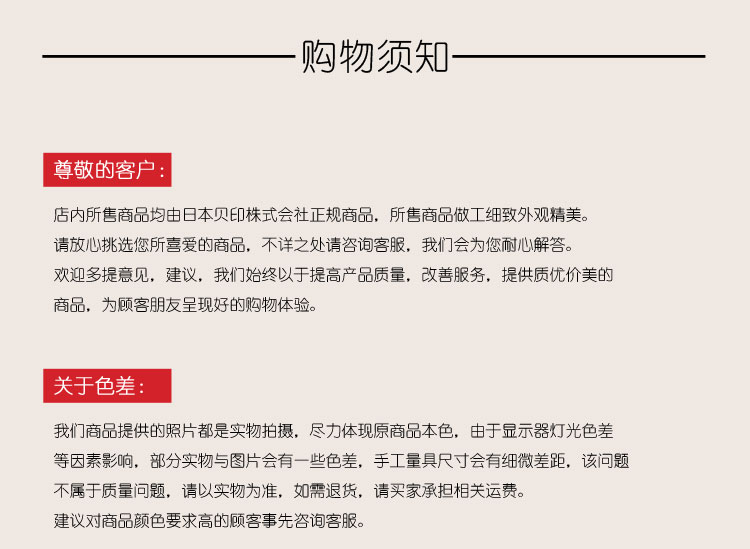 购物须知

尊敬的客户：

店内所售商品均由日本贝印株式会社正规商品，所售商品做工细致外观精美。
请放心挑选您所喜爱的商品，不详之处请咨询客服，我们会为您耐心解答。
欢迎多提意见，建议，我们始终以于提高产品质量，改善服务，提供质优价美的商品，为顾客朋友呈现好的购物体验。

关于色差：

我们商品提供的照片都是实物拍摄，尽力体现原商品本色，由于显示器灯光色差等因素影响，部分实物与图片会有一些色差，手工量具尺寸会有细微差距，该问题不属于质量问题，请以实物为准，如需退货，请买家承担相关运费。
建议对商品颜色要求高的顾客事先咨询客服。